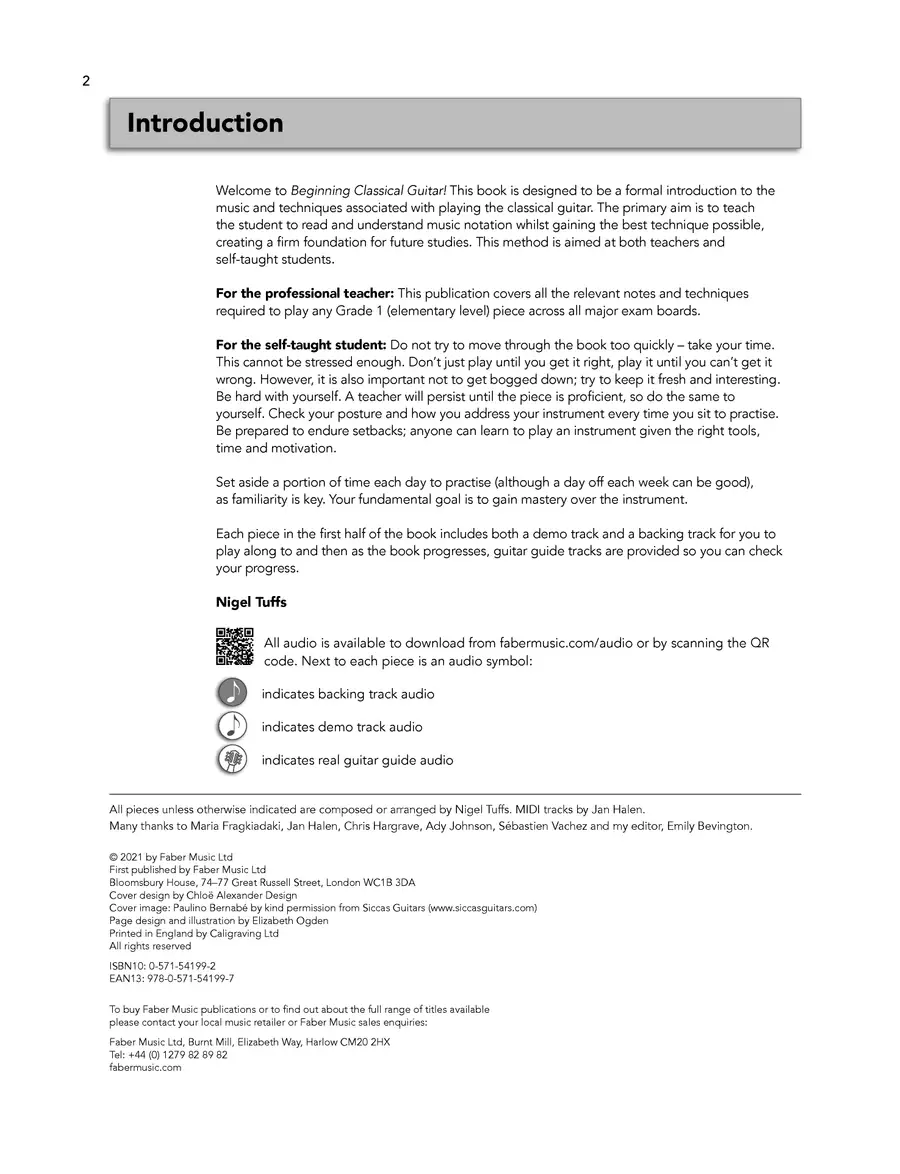 2

Introduction

Welcome to Beginning Classical Guitar! This book is designed to be a formal introduction to the music and techniques associated with playing the classical guitar. The primary aim is to teach the student to read and understand music notation whilst gaining the best technique possible, creating a firm foundation for future studies. This method is aimed at both teachers and self-taught students.

For the professional teacher: This publication covers all the relevant notes and techniques required to play any Grade 1 (elementary level) piece across all major exam boards.

For the self-taught student: Do not try to move through the book too quickly – take your time. This cannot be stressed enough. Don't just play until you get it right, play it until you can't get it wrong. However, it is also important not to get bogged down; try to keep it fresh and interesting. Be hard with yourself. A teacher will persist until the piece is proficient, so do the same to yourself. Check your posture and how you address your instrument every time you sit to practise. Be prepared to endure setbacks; anyone can learn to play an instrument given the right tools, time and motivation.

Set aside a portion of time each day to practise (although a day off each week can be good), as familiarity is key. Your fundamental goal is to gain mastery over the instrument.

Each piece in the first half of the book includes both a demo track and a backing track for you to play along to and then as the book progresses, guitar guide tracks are provided so you can check your progress.

Nigel Tuffs

All audio is available to download from fabermusic.com/audio or by scanning the QR code. Next to each piece is an audio symbol:

indicates backing track audio

indicates demo track audio

indicates real guitar guide audio

All pieces unless otherwise indicated are composed or arranged by Nigel Tuffs. MIDI tracks by Jan Halen.
Many thanks to Maria Fragkiadaki, Jan Halen, Chris Hargrave, Ady Johnson, Sébastien Vachez and my editor, Emily Bevington.

© 2021 by Faber Music Ltd
First published by Faber Music Ltd
Bloomsbury House, 74–77 Great Russell Street, London WC1B 3DA
Cover design by Chloë Alexander Design
Cover image: Paulino Bernabé by kind permission from Siccas Guitars (www.siccasguitars.com)
Page design and illustration by Elizabeth Ogden
Printed in England by Caligraving Ltd
All rights reserved

ISBN10: 0-571-54199-2
EAN13: 978-0-571-54199-7

To buy Faber Music publications or to find out about the full range of titles available please contact your local music retailer or Faber Music sales enquiries:

Faber Music Ltd, Burnt Mill, Elizabeth Way, Harlow CM20 2HX
Tel: +44 (0) 1279 82 89 82
fabermusic.com